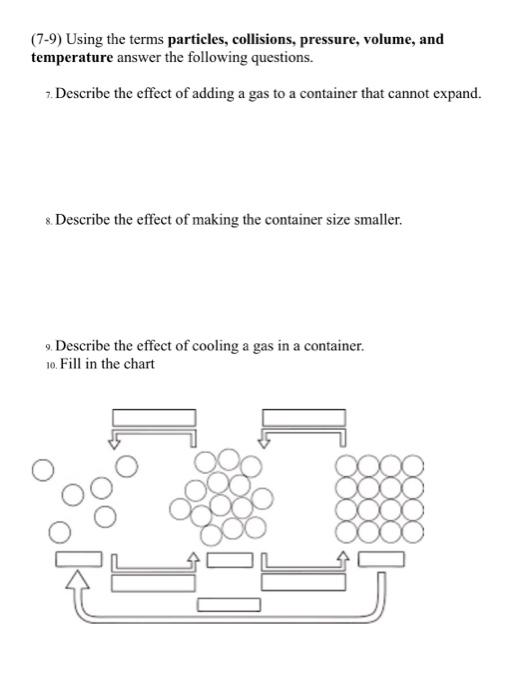 (7-9) Using the terms **particles, collisions, pressure, volume, and temperature** answer the following questions.

7. Describe the effect of adding a gas to a container that cannot expand.

8. Describe the effect of making the container size smaller.

9. Describe the effect of cooling a gas in a container.

10. Fill in the chart